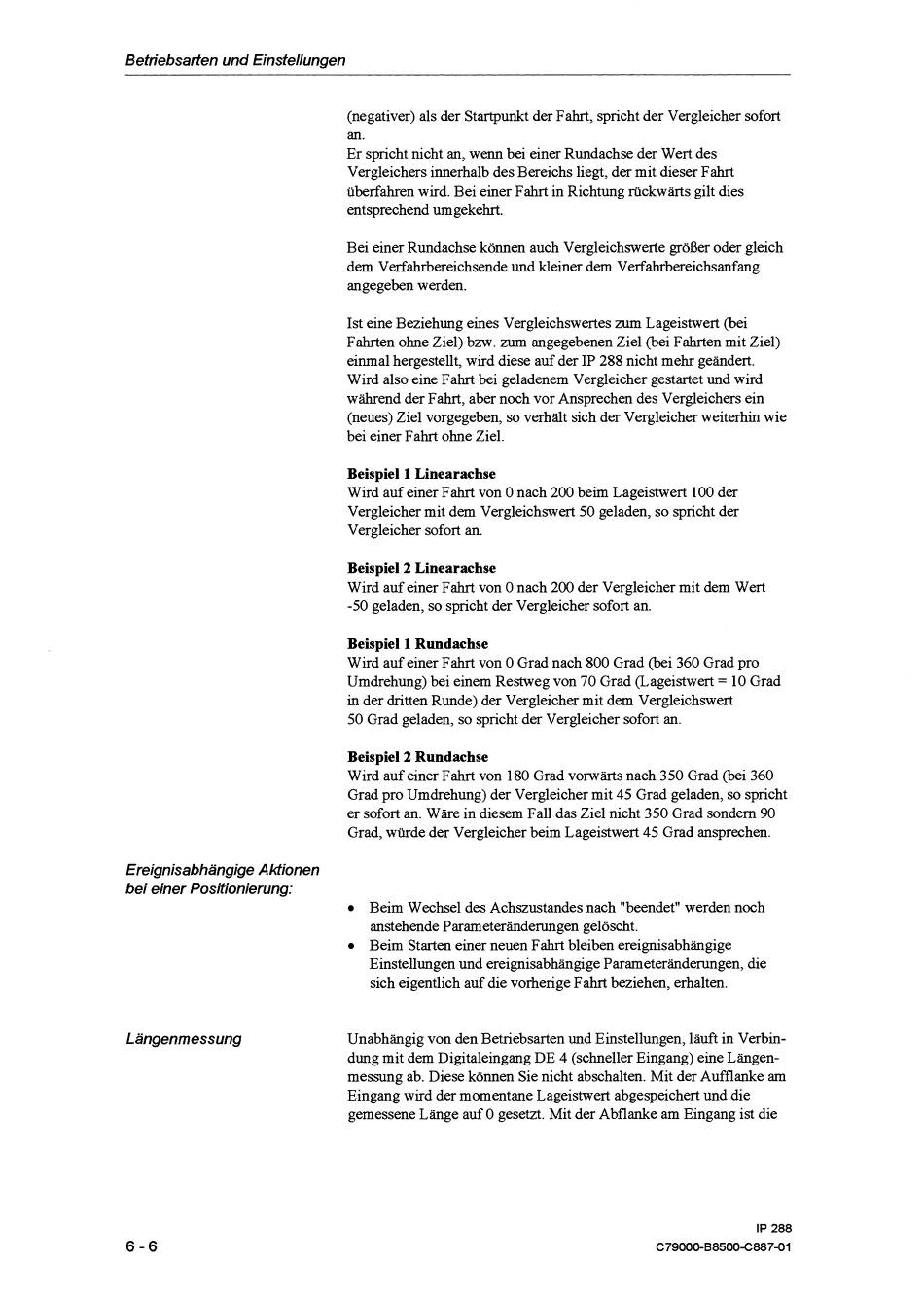 Betriebsarten und Einstellungen

(negativer) als der Startpunkt der Fahrt, spricht der Vergleicher sofort an.
Er spricht nicht an, wenn bei einer Rundachse der Wert des Vergleichers innerhalb des Bereichs liegt, der mit dieser Fahrt überfahren wird. Bei einer Fahrt in Richtung rückwärts gilt dies entsprechend umgekehrt.

Bei einer Rundachse können auch Vergleichswerte größer oder gleich dem Verfahrbereichsende und kleiner dem Verfahrbereichsanfang angegeben werden.

Ist eine Beziehung eines Vergleichswertes zum Lageistwert (bei Fahrten ohne Ziel) bzw. zum angegebenen Ziel (bei Fahrten mit Ziel) einmal hergestellt, wird diese auf der IP 288 nicht mehr geändert. Wird also eine Fahrt bei geladenem Vergleicher gestartet und wird während der Fahrt, aber noch vor Ansprechen des Vergleichers ein (neues) Ziel vorgegeben, so verhält sich der Vergleicher weiterhin wie bei einer Fahrt ohne Ziel.

Beispiel 1 Linearachse
Wird auf einer Fahrt von 0 nach 200 beim Lageistwert 100 der Vergleicher mit dem Vergleichswert 50 geladen, so spricht der Vergleicher sofort an.

Beispiel 2 Linearachse
Wird auf einer Fahrt von 0 nach 200 der Vergleicher mit dem Wert -50 geladen, so spricht der Vergleicher sofort an.

Beispiel 1 Rundachse
Wird auf einer Fahrt von 0 Grad nach 800 Grad (bei 360 Grad pro Umdrehung) bei einem Restweg von 70 Grad (Lageistwert = 10 Grad in der dritten Runde) der Vergleicher mit dem Vergleichswert 50 Grad geladen, so spricht der Vergleicher sofort an.

Beispiel 2 Rundachse
Wird auf einer Fahrt von 180 Grad vorwärts nach 350 Grad (bei 360 Grad pro Umdrehung) der Vergleicher mit 45 Grad geladen, so spricht er sofort an. Wäre in diesem Fall das Ziel nicht 350 Grad sondern 90 Grad, würde der Vergleicher beim Lageistwert 45 Grad ansprechen.

Ereignisabhängige Aktionen bei einer Positionierung:

• Beim Wechsel des Achszustandes nach "beendet" werden noch anstehende Parameteränderungen gelöscht.
• Beim Starten einer neuen Fahrt bleiben ereignisabhängige Einstellungen und ereignisabhängige Parameteränderungen, die sich eigentlich auf die vorherige Fahrt beziehen, erhalten.

Längenmessung

Unabhängig von den Betriebsarten und Einstellungen, läuft in Verbindung mit dem Digitaleingang DE 4 (schneller Eingang) eine Längenmessung ab. Diese können Sie nicht abschalten. Mit der Aufflanke am Eingang wird der momentane Lageistwert abgespeichert und die gemessene Länge auf 0 gesetzt. Mit der Abflanke am Eingang ist die

6 - 6

IP 288
C79000-B8500-C887-01